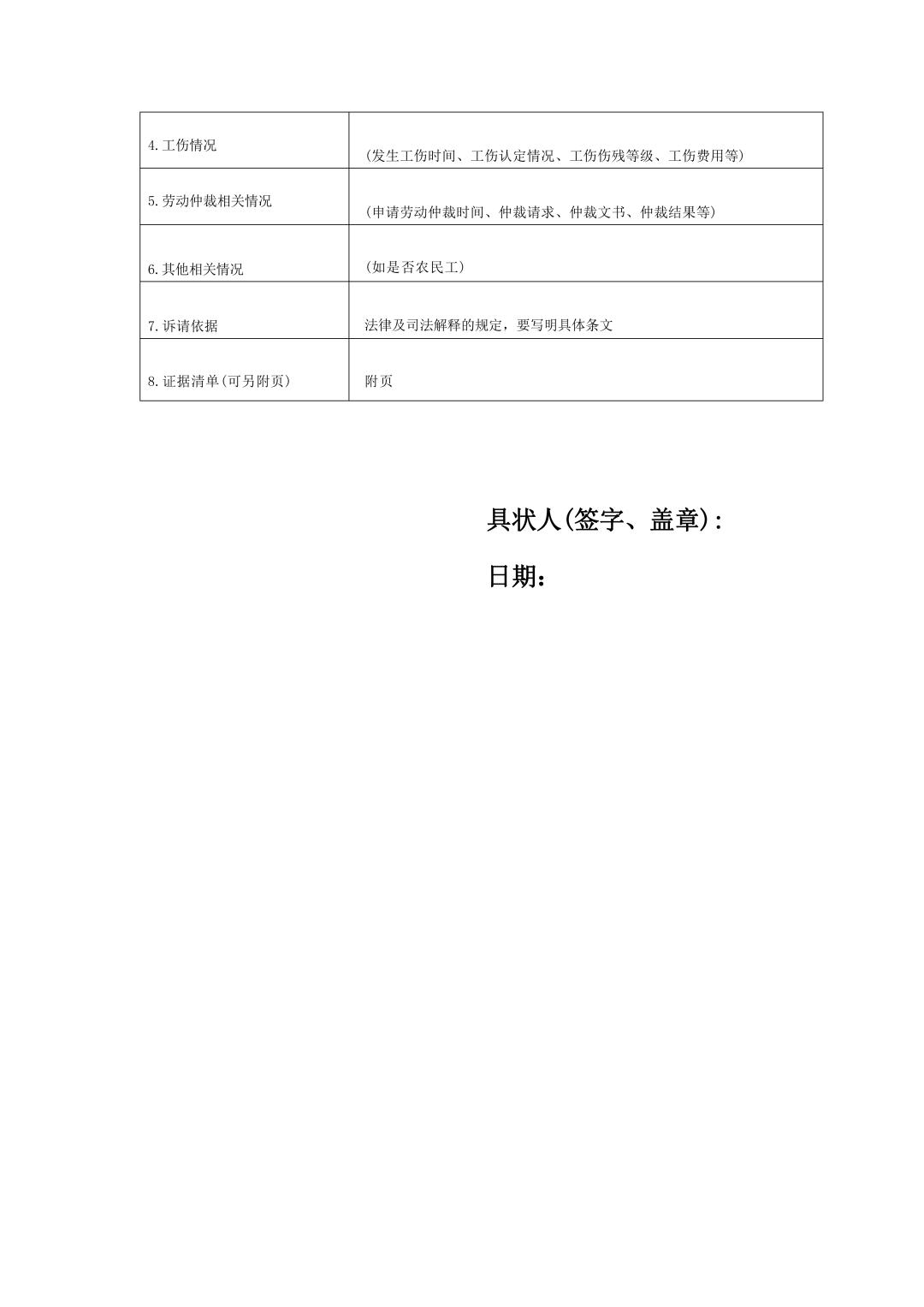 | | |
|---|---|
| 4.工伤情况 | (发生工伤时间、工伤认定情况、工伤伤残等级、工伤费用等) |
| 5.劳动仲裁相关情况 | (申请劳动仲裁时间、仲裁请求、仲裁文书、仲裁结果等) |
| 6.其他相关情况 | (如是否农民工) |
| 7.诉请依据 | 法律及司法解释的规定，要写明具体条文 |
| 8.证据清单(可另附页) | 附页 |

具状人(签字、盖章):

日期: